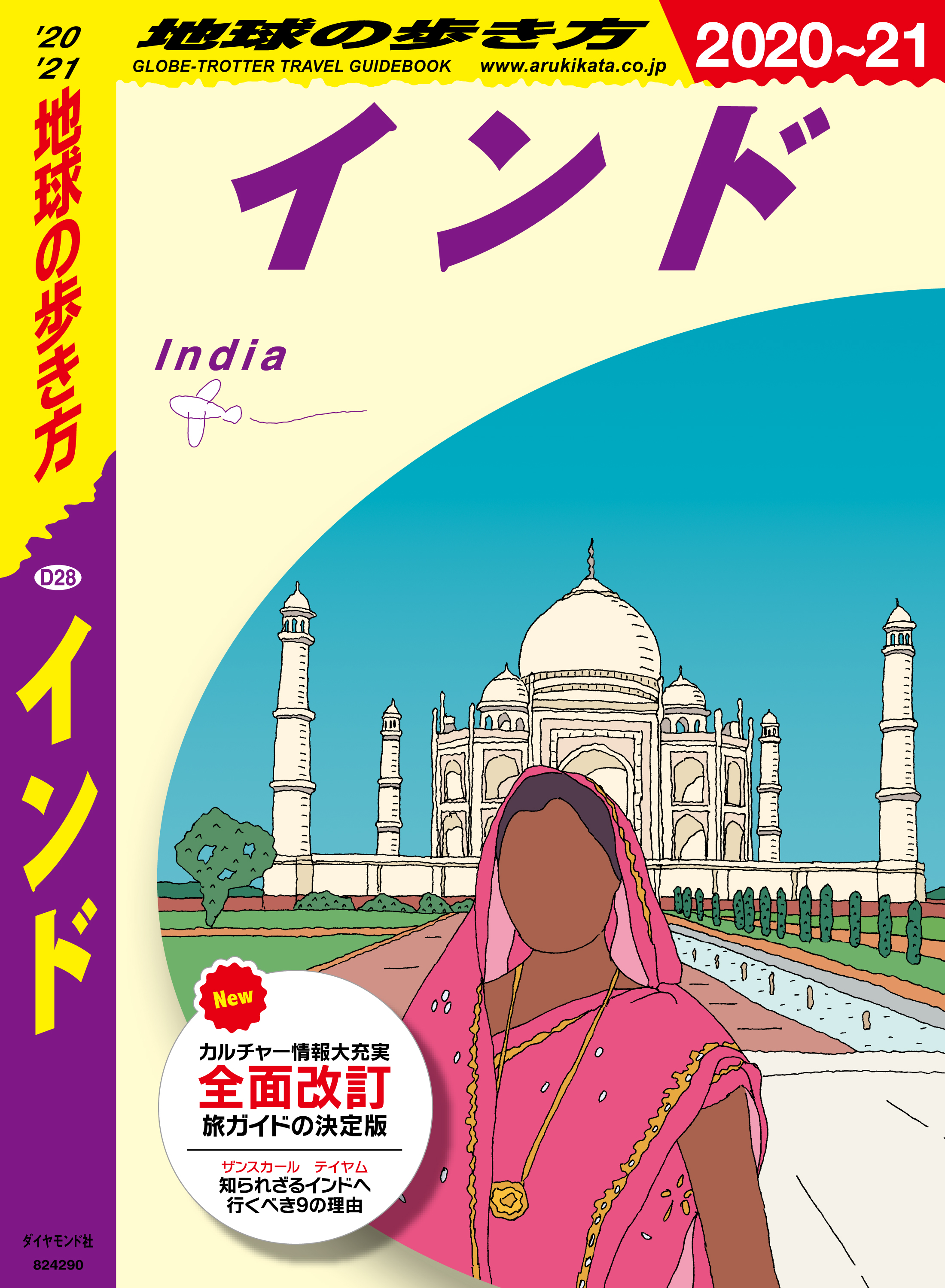 '20
'21
地球の歩き方

D28
インド

ダイヤモンド社
824290

地球の歩き方
GLOBE-TROTTER TRAVEL GUIDEBOOK www.arukikata.co.jp

2020~21

インド

India

New
カルチャー情報大充実
全面改訂
旅ガイドの決定版

ザンスカール テイヤム
知られざるインドへ
行くべき9の理由